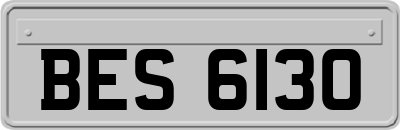 BES 6130